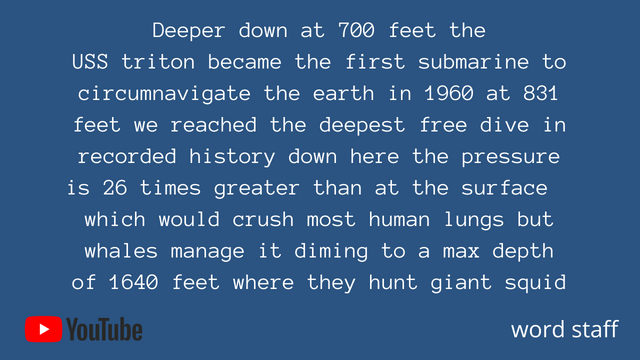 Deeper down at 700 feet the USS triton became the first submarine to circumnavigate the earth in 1960 at 831 feet we reached the deepest free dive in recorded history down here the pressure is 26 times greater than at the surface which would crush most human lungs but whales manage it diming to a max depth of 1640 feet where they hunt giant squid

YouTube

word staff